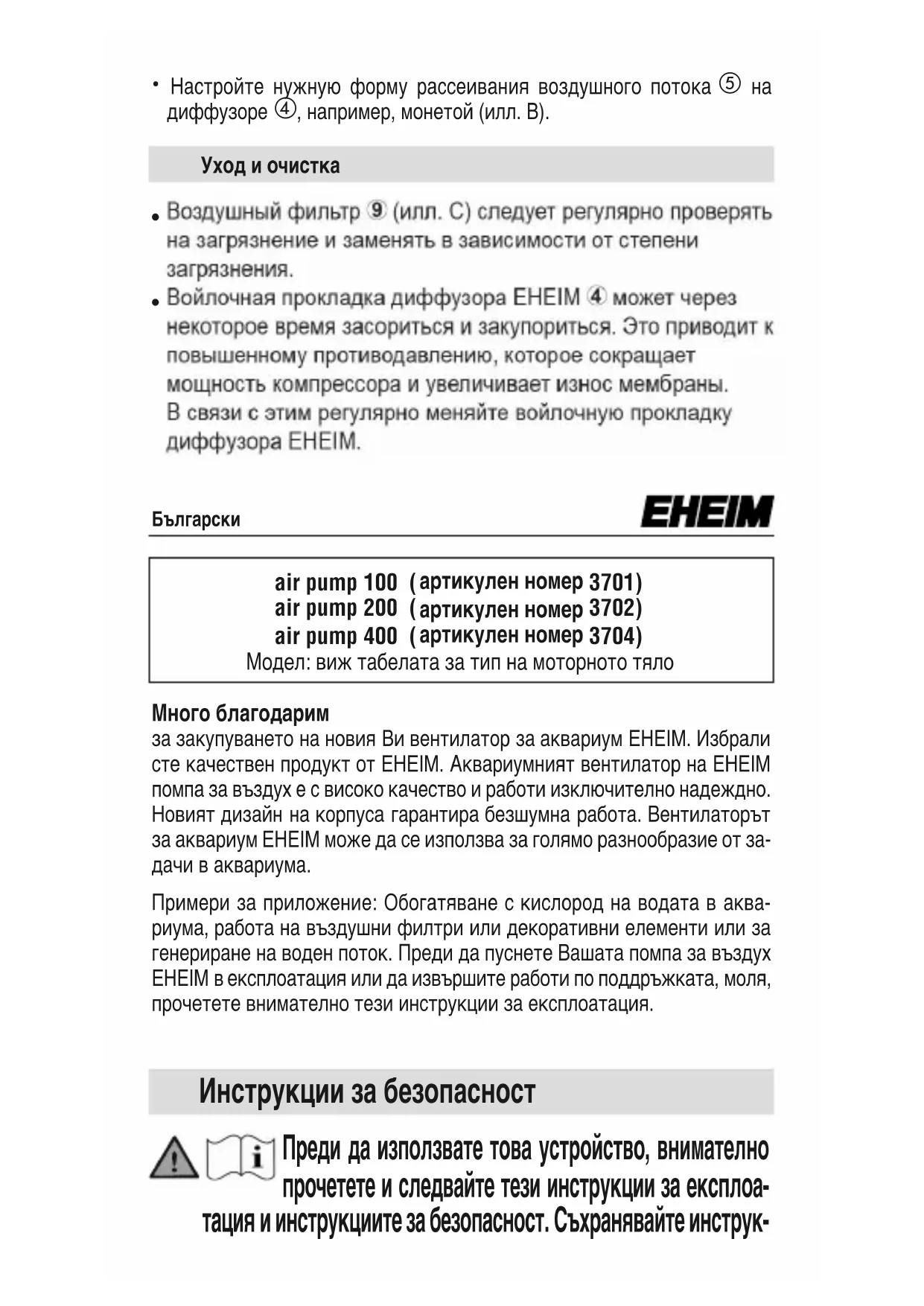 • Настройте нужную форму рассеивания воздушного потока ⑤ на диффузоре ④, например, монетой (илл. B).

Уход и очистка

• Воздушный фильтр ⑨ (илл. C) следует регулярно проверять на загрязнение и заменять в зависимости от степени загрязнения.

• Войлочная прокладка диффузора EHEIM ④ может через некоторое время засориться и закупориться. Это приводит к повышенному противодавлению, которое сокращает мощность компрессора и увеличивает износ мембраны. В связи с этим регулярно меняйте войлочную прокладку диффузора EHEIM.

Български

EHEIM

air pump 100 (артикулен номер 3701)
air pump 200 (артикулен номер 3702)
air pump 400 (артикулен номер 3704)
Модел: виж табелата за тип на моторното тяло

Много благодарим
за закупуването на новия Ви вентилатор за аквариум EHEIM. Избрали сте качествен продукт от EHEIM. Аквариумният вентилатор на EHEIM помпа за въздух е с високо качество и работи изключително надеждно. Новият дизайн на корпуса гарантира безшумна работа. Вентилаторът за аквариум EHEIM може да се използва за голямо разнообразие от задачи в аквариума.

Примери за приложение: Обогатяване с кислород на водата в аквариума, работа на въздушни филтри или декоративни елементи или за генериране на воден поток. Преди да пуснете Вашата помпа за въздух EHEIM в експлоатация или да извършите работи по поддръжката, моля, прочетете внимателно тези инструкции за експлоатация.

Инструкции за безопасност

Преди да използвате това устройство, внимателно прочетете и следвайте тези инструкции за експлоатация и инструкциите за безопасност. Съхранявайте инструк-